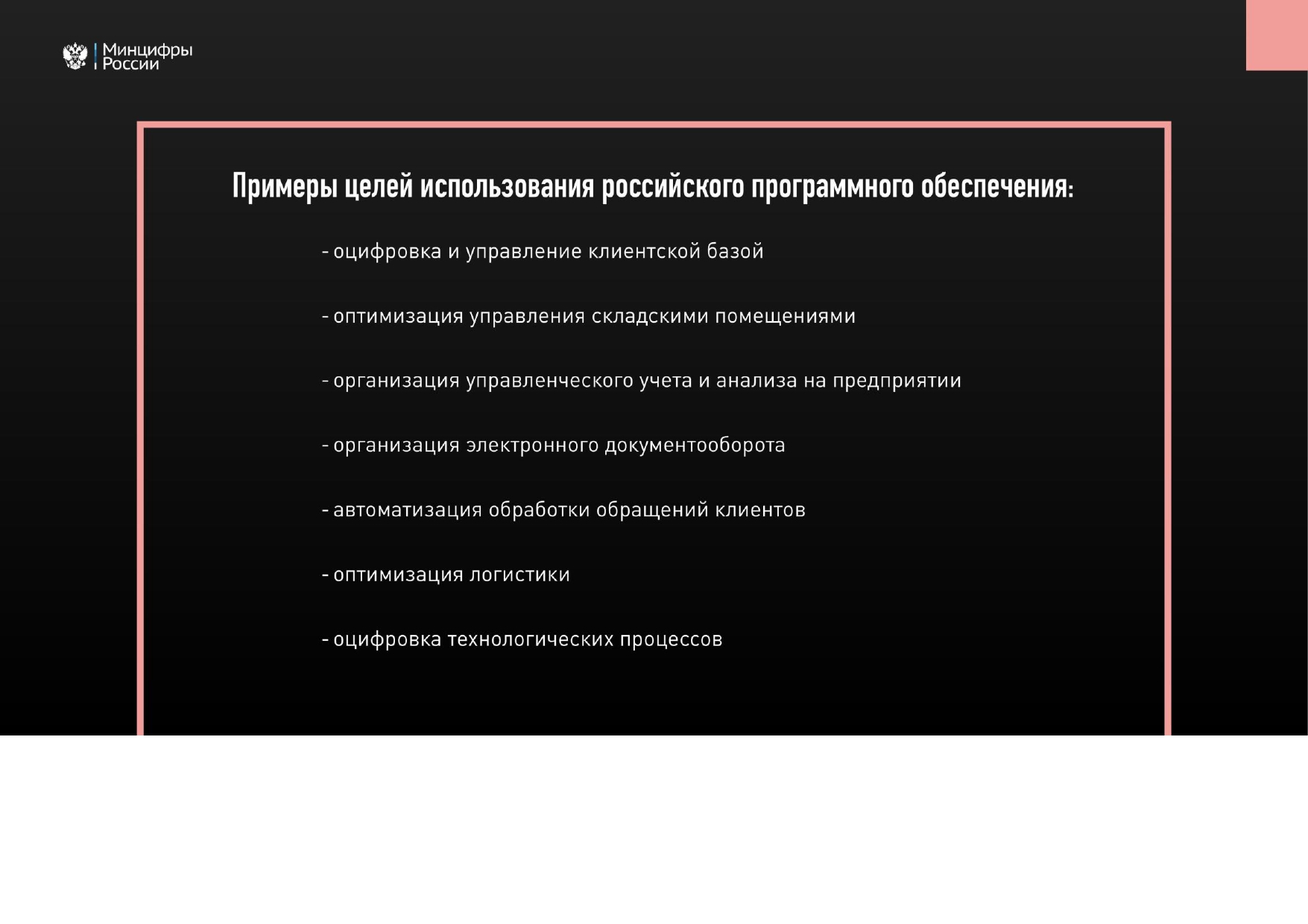 Минцифры России

Примеры целей использования российского программного обеспечения:

- оцифровка и управление клиентской базой

- оптимизация управления складскими помещениями

- организация управленческого учета и анализа на предприятии

- организация электронного документооборота

- автоматизация обработки обращений клиентов

- оптимизация логистики

- оцифровка технологических процессов